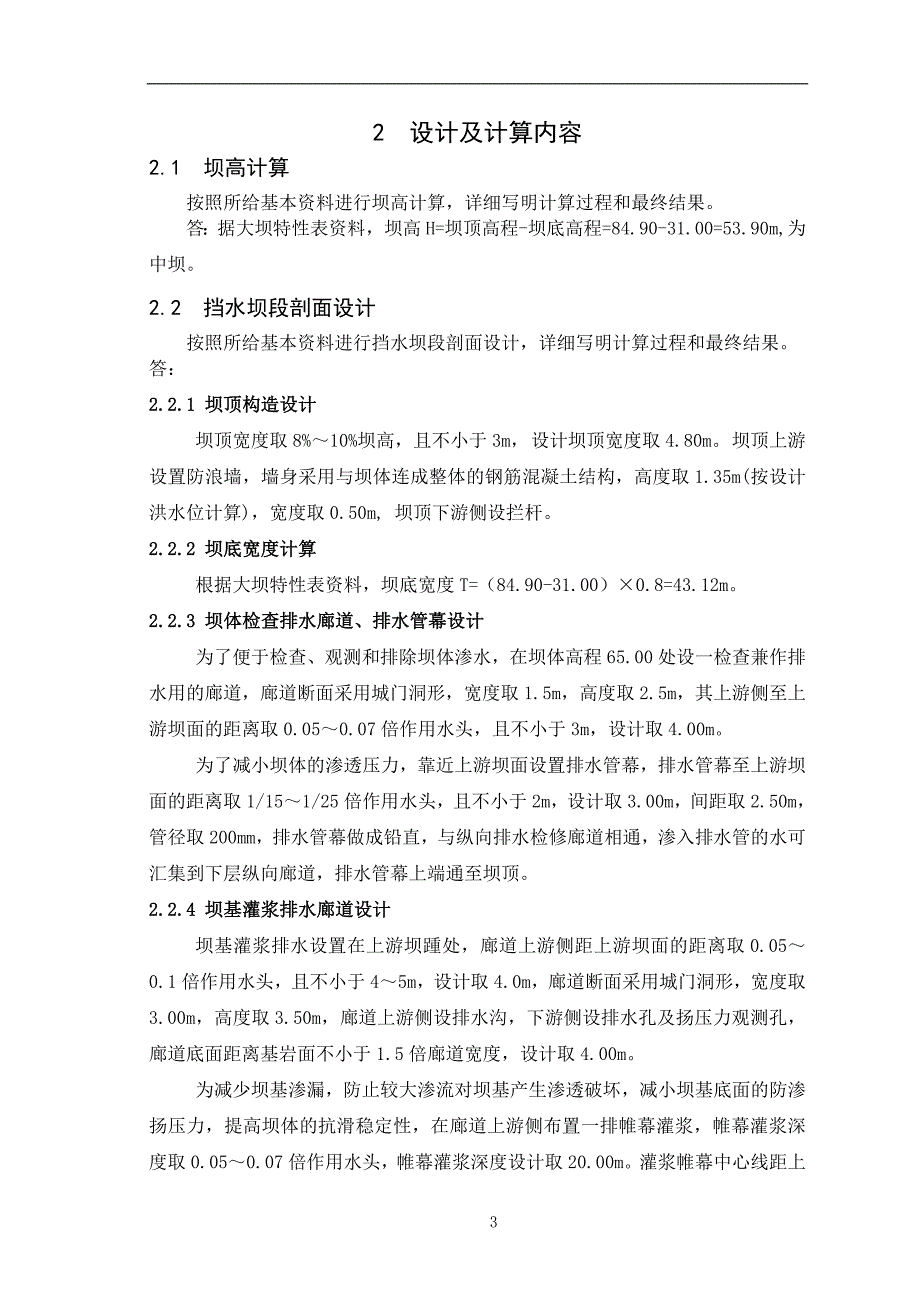 2　设计及计算内容

2.1　坝高计算

按照所给基本资料进行坝高计算，详细写明计算过程和最终结果。

答：据大坝特性表资料，坝高 H=坝顶高程-坝底高程=84.90-31.00=53.90m，为中坝。

2.2　挡水坝段剖面设计

按照所给基本资料进行挡水坝段剖面设计，详细写明计算过程和最终结果。

答：

2.2.1 坝顶构造设计

坝顶宽度取 8%～10%坝高，且不小于 3m，设计坝顶宽度取 4.80m。坝顶上游设置防浪墙，墙身采用与坝体连成整体的钢筋混凝土结构，高度取 1.35m(按设计洪水位计算)，宽度取 0.50m, 坝顶下游侧设拦杆。

2.2.2 坝底宽度计算

根据大坝特性表资料，坝底宽度 T=（84.90-31.00）×0.8=43.12m。

2.2.3 坝体检查排水廊道、排水管幕设计

为了便于检查、观测和排除坝体渗水，在坝体高程 65.00 处设一检查兼作排水用的廊道，廊道断面采用城门洞形，宽度取 1.5m，高度取 2.5m，其上游侧至上游坝面的距离取 0.05～0.07 倍作用水头，且不小于 3m，设计取 4.00m。

为了减小坝体的渗透压力，靠近上游坝面设置排水管幕，排水管幕至上游坝面的距离取 1/15～1/25 倍作用水头，且不小于 2m，设计取 3.00m，间距取 2.50m，管径取 200mm，排水管幕做成铅直，与纵向排水检修廊道相通，渗入排水管的水可汇集到下层纵向廊道，排水管幕上端通至坝顶。

2.2.4 坝基灌浆排水廊道设计

坝基灌浆排水设置在上游坝踵处，廊道上游侧距上游坝面的距离取 0.05～0.1 倍作用水头，且不小于 4～5m，设计取 4.0m，廊道断面采用城门洞形，宽度取 3.00m，高度取 3.50m，廊道上游侧设排水沟，下游侧设排水孔及扬压力观测孔，廊道底面距离基岩面不小于 1.5 倍廊道宽度，设计取 4.00m。

为减少坝基渗漏，防止较大渗流对坝基产生渗透破坏，减小坝基底面的防渗扬压力，提高坝体的抗滑稳定性，在廊道上游侧布置一排帷幕灌浆，帷幕灌浆深度取 0.05～0.07 倍作用水头，帷幕灌浆深度设计取 20.00m。灌浆帷幕中心线距上

3